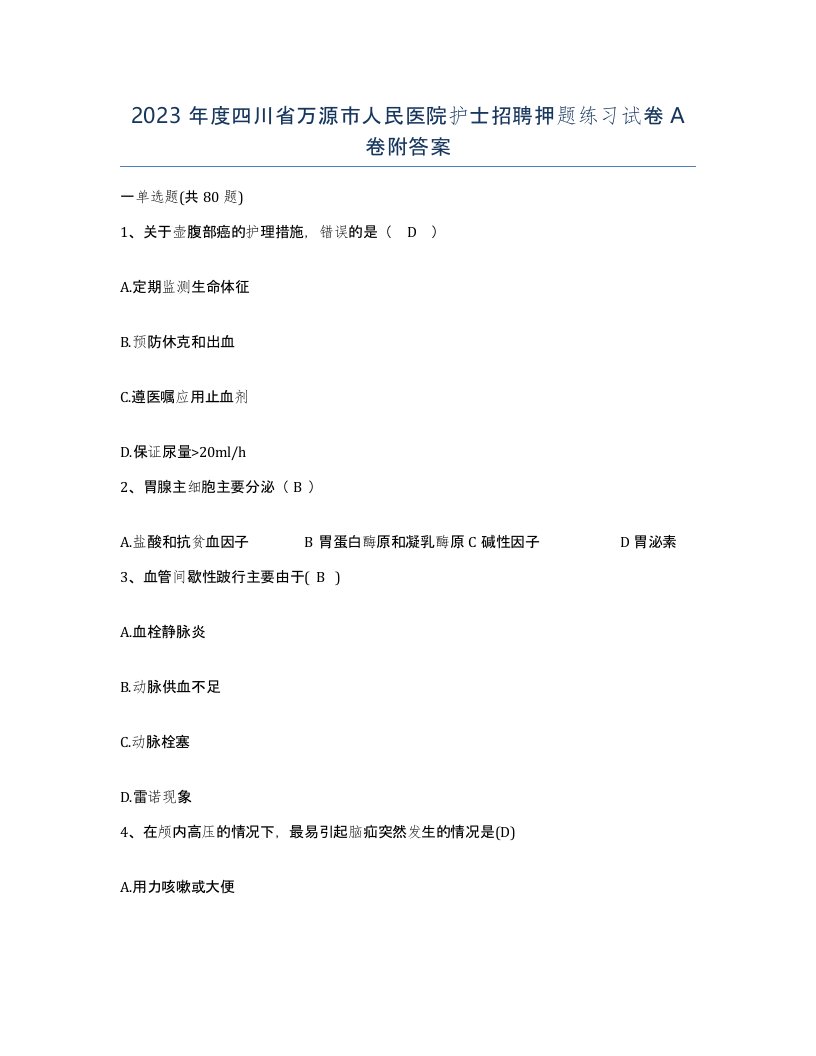 2023 年度四川省万源市人民医院护士招聘押题练习试卷 A 卷附答案

一单选题(共 80 题)

1、关于壶腹部癌的护理措施，错误的是（ D ）

A.定期监测生命体征

B.预防休克和出血

C.遵医嘱应用止血剂

D.保证尿量>20ml/h

2、胃腺主细胞主要分泌（ B ）

A.盐酸和抗贫血因子 B 胃蛋白酶原和凝乳酶原 C 碱性因子 D 胃泌素

3、血管间歇性跛行主要由于( B )

A.血栓静脉炎

B.动脉供血不足

C.动脉栓塞

D.雷诺现象

4、在颅内高压的情况下，最易引起脑疝突然发生的情况是(D)

A.用力咳嗽或大便